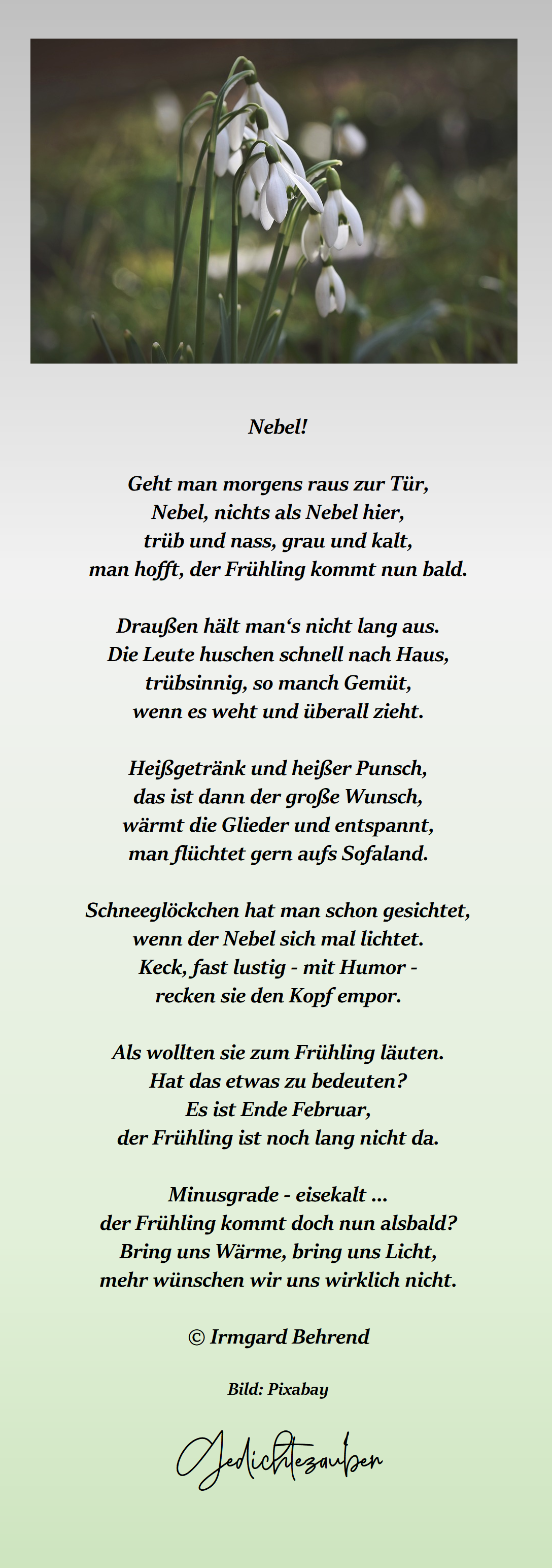 Nebel!

Geht man morgens raus zur Tür,
Nebel, nichts als Nebel hier,
trüb und nass, grau und kalt,
man hofft, der Frühling kommt nun bald.

Draußen hält man‘s nicht lang aus.
Die Leute huschen schnell nach Haus,
trübsinnig, so manch Gemüt,
wenn es weht und überall zieht.

Heißgetränk und heißer Punsch,
das ist dann der große Wunsch,
wärmt die Glieder und entspannt,
man flüchtet gern aufs Sofaland.

Schneeglöckchen hat man schon gesichtet,
wenn der Nebel sich mal lichtet.
Keck, fast lustig - mit Humor -
recken sie den Kopf empor.

Als wollten sie zum Frühling läuten.
Hat das etwas zu bedeuten?
Es ist Ende Februar,
der Frühling ist noch lang nicht da.

Minusgrade - eisekalt ...
der Frühling kommt doch nun alsbald?
Bring uns Wärme, bring uns Licht,
mehr wünschen wir uns wirklich nicht.

© Irmgard Behrend

Bild: Pixabay

Gedichtezauber